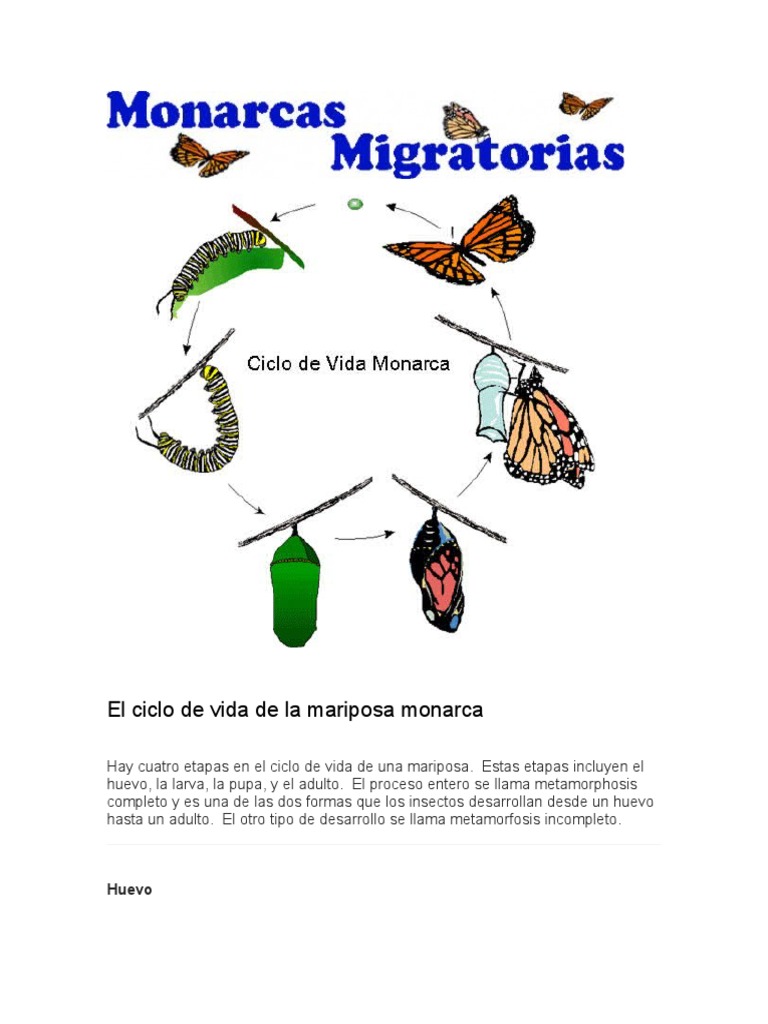 Monarcas Migratorias

Ciclo de Vida Monarca

El ciclo de vida de la mariposa monarca

Hay cuatro etapas en el ciclo de vida de una mariposa. Estas etapas incluyen el huevo, la larva, la pupa, y el adulto. El proceso entero se llama metamorphosis completo y es una de las dos formas que los insectos desarrollan desde un huevo hasta un adulto. El otro tipo de desarrollo se llama metamorfosis incompleto.

Huevo